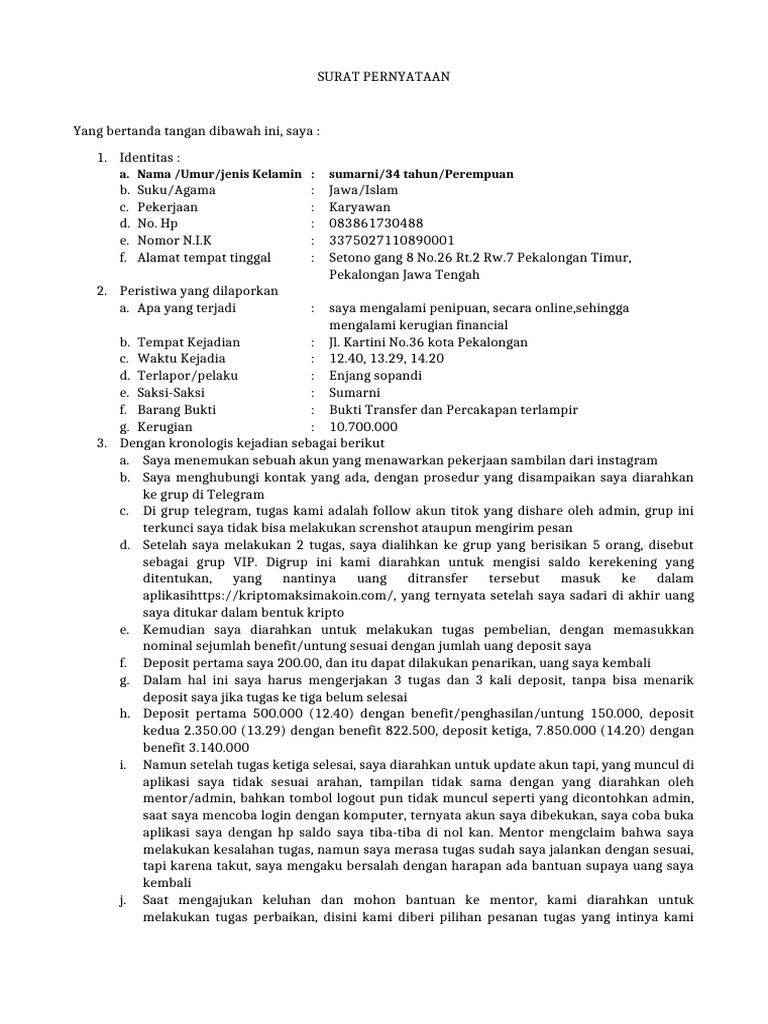 SURAT PERNYATAAN

Yang bertanda tangan dibawah ini, saya :

1. Identitas :
a. Nama /Umur/jenis Kelamin : sumarni/34 tahun/Perempuan
b. Suku/Agama : Jawa/Islam
c. Pekerjaan : Karyawan
d. No. Hp : 083861730488
e. Nomor N.I.K : 3375027110890001
f. Alamat tempat tinggal : Setono gang 8 No.26 Rt.2 Rw.7 Pekalongan Timur, Pekalongan Jawa Tengah
2. Peristiwa yang dilaporkan
a. Apa yang terjadi : saya mengalami penipuan, secara online,sehingga mengalami kerugian financial
b. Tempat Kejadian : Jl. Kartini No.36 kota Pekalongan
c. Waktu Kejadia : 12.40, 13.29, 14.20
d. Terlapor/pelaku : Enjang sopandi
e. Saksi-Saksi : Sumarni
f. Barang Bukti : Bukti Transfer dan Percakapan terlampir
g. Kerugian : 10.700.000
3. Dengan kronologis kejadian sebagai berikut
a. Saya menemukan sebuah akun yang menawarkan pekerjaan sambilan dari instagram
b. Saya menghubungi kontak yang ada, dengan prosedur yang disampaikan saya diarahkan ke grup di Telegram
c. Di grup telegram, tugas kami adalah follow akun titok yang dishare oleh admin, grup ini terkunci saya tidak bisa melakukan screnshot ataupun mengirim pesan
d. Setelah saya melakukan 2 tugas, saya dialihkan ke grup yang berisikan 5 orang, disebut sebagai grup VIP. Digrup ini kami diarahkan untuk mengisi saldo kerekening yang ditentukan, yang nantinya uang ditransfer tersebut masuk ke dalam aplikasihttps://kriptomaksimakoin.com/, yang ternyata setelah saya sadari di akhir uang saya ditukar dalam bentuk kripto
e. Kemudian saya diarahkan untuk melakukan tugas pembelian, dengan memasukkan nominal sejumlah benefit/untung sesuai dengan jumlah uang deposit saya
f. Deposit pertama saya 200.00, dan itu dapat dilakukan penarikan, uang saya kembali
g. Dalam hal ini saya harus mengerjakan 3 tugas dan 3 kali deposit, tanpa bisa menarik deposit saya jika tugas ke tiga belum selesai
h. Deposit pertama 500.000 (12.40) dengan benefit/penghasilan/untung 150.000, deposit kedua 2.350.00 (13.29) dengan benefit 822.500, deposit ketiga, 7.850.000 (14.20) dengan benefit 3.140.000
i. Namun setelah tugas ketiga selesai, saya diarahkan untuk update akun tapi, yang muncul di aplikasi saya tidak sesuai arahan, tampilan tidak sama dengan yang diarahkan oleh mentor/admin, bahkan tombol logout pun tidak muncul seperti yang dicontohkan admin, saat saya mencoba login dengan komputer, ternyata akun saya dibekukan, saya coba buka aplikasi saya dengan hp saldo saya tiba-tiba di nol kan. Mentor mengclaim bahwa saya melakukan kesalahan tugas, namun saya merasa tugas sudah saya jalankan dengan sesuai, tapi karena takut, saya mengaku bersalah dengan harapan ada bantuan supaya uang saya kembali
j. Saat mengajukan keluhan dan mohon bantuan ke mentor, kami diarahkan untuk melakukan tugas perbaikan, disini kami diberi pilihan pesanan tugas yang intinya kami